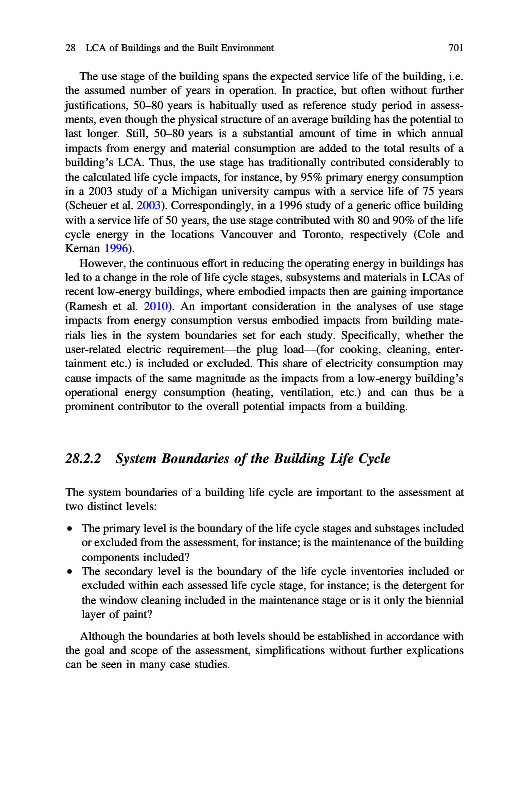 28 LCA of Buildings and the Built Environment 701

The use stage of the building spans the expected service life of the building, i.e. the assumed number of years in operation. In practice, but often without further justifications, 50–80 years is habitually used as reference study period in assessments, even though the physical structure of an average building has the potential to last longer. Still, 50–80 years is a substantial amount of time in which annual impacts from energy and material consumption are added to the total results of a building's LCA. Thus, the use stage has traditionally contributed considerably to the calculated life cycle impacts, for instance, by 95% primary energy consumption in a 2003 study of a Michigan university campus with a service life of 75 years (Scheuer et al. 2003). Correspondingly, in a 1996 study of a generic office building with a service life of 50 years, the use stage contributed with 80 and 90% of the life cycle energy in the locations Vancouver and Toronto, respectively (Cole and Kernan 1996).

However, the continuous effort in reducing the operating energy in buildings has led to a change in the role of life cycle stages, subsystems and materials in LCAs of recent low-energy buildings, where embodied impacts then are gaining importance (Ramesh et al. 2010). An important consideration in the analyses of use stage impacts from energy consumption versus embodied impacts from building materials lies in the system boundaries set for each study. Specifically, whether the user-related electric requirement—the plug load—(for cooking, cleaning, entertainment etc.) is included or excluded. This share of electricity consumption may cause impacts of the same magnitude as the impacts from a low-energy building's operational energy consumption (heating, ventilation, etc.) and can thus be a prominent contributor to the overall potential impacts from a building.

28.2.2 System Boundaries of the Building Life Cycle

The system boundaries of a building life cycle are important to the assessment at two distinct levels:

• The primary level is the boundary of the life cycle stages and substages included or excluded from the assessment, for instance; is the maintenance of the building components included?
• The secondary level is the boundary of the life cycle inventories included or excluded within each assessed life cycle stage, for instance; is the detergent for the window cleaning included in the maintenance stage or is it only the biennial layer of paint?

Although the boundaries at both levels should be established in accordance with the goal and scope of the assessment, simplifications without further explications can be seen in many case studies.